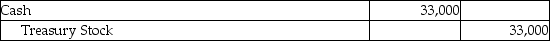 | Cash | 33,000 | |
|---|---|---|
| Treasury Stock | | 33,000 |